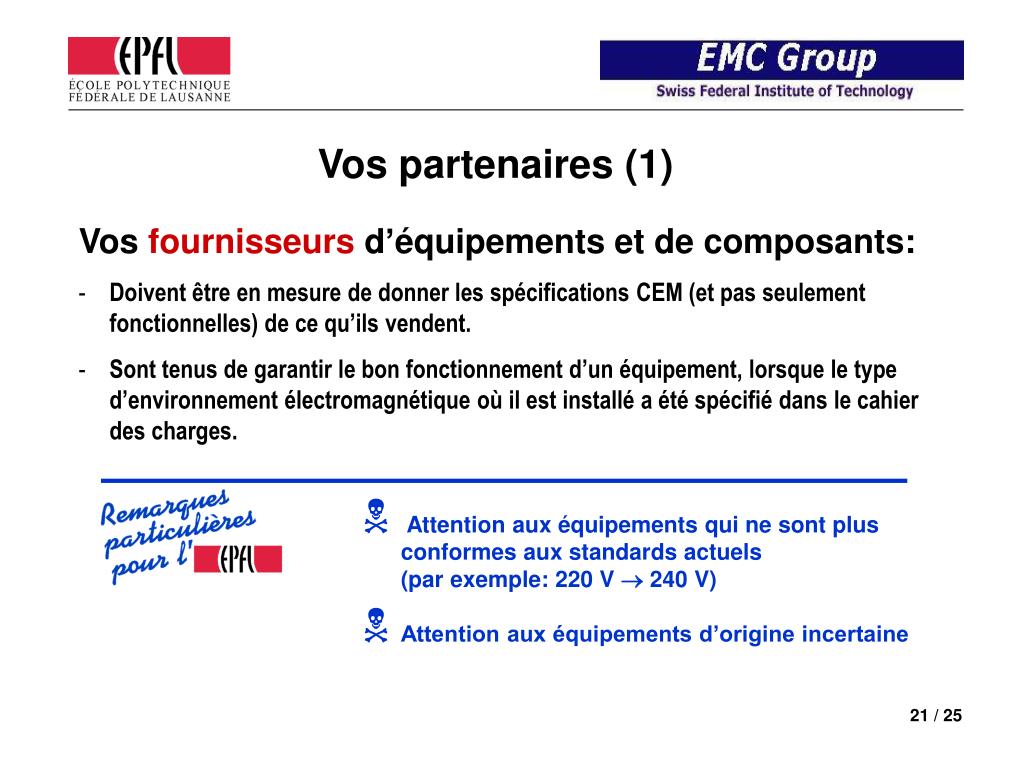 EPFL
ÉCOLE POLYTECHNIQUE
FÉDÉRALE DE LAUSANNE

EMC Group
Swiss Federal Institute of Technology

Vos partenaires (1)

Vos fournisseurs d’équipements et de composants:

- Doivent être en mesure de donner les spécifications CEM (et pas seulement fonctionnelles) de ce qu’ils vendent.

- Sont tenus de garantir le bon fonctionnement d’un équipement, lorsque le type d’environnement électromagnétique où il est installé a été spécifié dans le cahier des charges.

Remarques particulières pour l' EPFL

Attention aux équipements qui ne sont plus conformes aux standards actuels
(par exemple: 220 V $\rightarrow$ 240 V)

Attention aux équipements d’origine incertaine

21 / 25